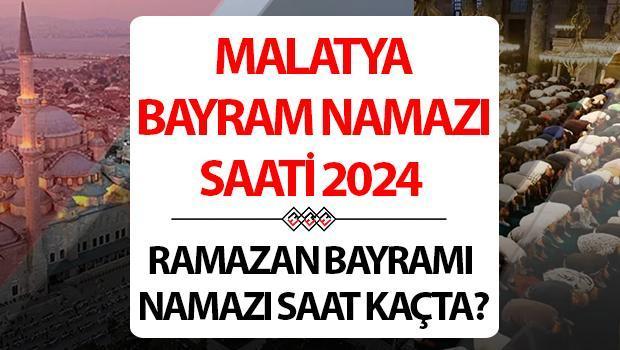 MALATYA BAYRAM NAMAZI SAATİ 2024

RAMAZAN BAYRAMI NAMAZI SAAT KAÇTA?